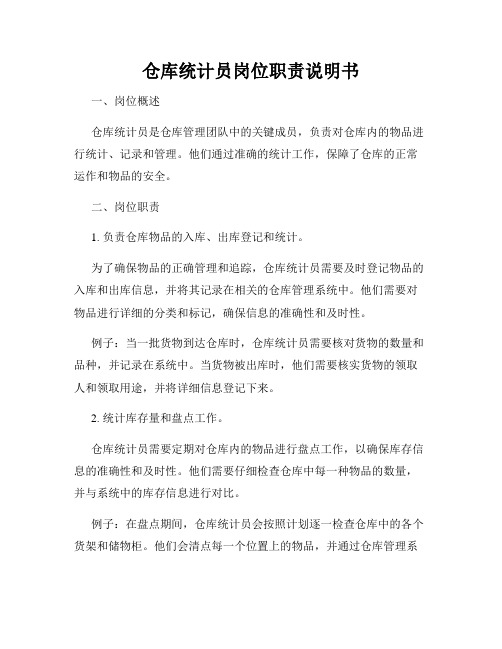 仓库统计员岗位职责说明书

一、岗位概述

仓库统计员是仓库管理团队中的关键成员，负责对仓库内的物品进行统计、记录和管理。他们通过准确的统计工作，保障了仓库的正常运作和物品的安全。

二、岗位职责

1. 负责仓库物品的入库、出库登记和统计。

为了确保物品的正确管理和追踪，仓库统计员需要及时登记物品的入库和出库信息，并将其记录在相关的仓库管理系统中。他们需要对物品进行详细的分类和标记，确保信息的准确性和及时性。

例子：当一批货物到达仓库时，仓库统计员需要核对货物的数量和品种，并记录在系统中。当货物被出库时，他们需要核实货物的领取人和领取用途，并将详细信息登记下来。

2. 统计库存量和盘点工作。

仓库统计员需要定期对仓库内的物品进行盘点工作，以确保库存信息的准确性和及时性。他们需要仔细检查仓库中每一种物品的数量，并与系统中的库存信息进行对比。

例子：在盘点期间，仓库统计员会按照计划逐一检查仓库中的各个货架和储物柜。他们会清点每一个位置上的物品，并通过仓库管理系